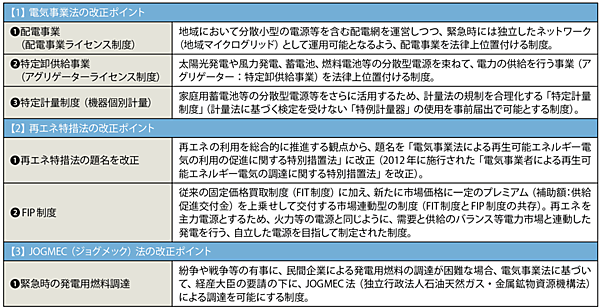 | 【1】電気事業法の改正ポイント | |
|---|---|
| ❶配電事業（配電事業ライセンス制度） | 地域において分散小型の電源等を含む配電網を運営しつつ、緊急時には独立したネットワーク（地域マイクログリッド）として運用可能となるよう、配電事業を法律上位置付ける制度。 |
| ❷特定卸供給事業（アグリゲーターライセンス制度） | 太陽光発電や風力発電、蓄電池、燃料電池等の分散型電源を束ねて、電力の供給を行う事業（アグリゲーター：特定卸供給事業）を法律上位置付ける制度。 |
| ❸特定計量制度（機器個別計量） | 家庭用蓄電池等の分散型電源等をさらに活用するため、計量法の規制を合理化する「特定計量制度」（計量法に基づく検定を受けない「特例計量器」の使用を事前届出で可能とする制度）。 |
| 【2】再エネ特措法の改正ポイント | |
| ❶再エネ特措法の題名を改正 | 再エネの利用を総合的に推進する観点から、題名を「電気事業法による再生可能エネルギー電気の利用の促進に関する特別措置法」に改正（2012年に施行された「電気事業者による再生可能エネルギー電気の調達に関する特別措置法」を改正）。 |
| ❷FIP制度 | 従来の固定価格買取制度（FIT制度）に加え、新たに市場価格に一定のプレミアム（補助額：供給促進交付金）を上乗せして交付する市場連動型の制度（FIT制度とFIP制度の共存）。再エネを主力電源とするため、火力等の電源と同じように、需要と供給のバランス等電力市場と連動した発電を行う、自立した電源を目指して制定された制度。 |
| 【3】JOGMEC（ジョグメック）法の改正ポイント | |
| ❶緊急時の発電用燃料調達 | 紛争や戦争等の有事に、民間企業による発電用燃料の調達が困難な場合、電気事業法に基づいて、経産大臣の要請の下に、JOGMEC法（独立行政法人石油天然ガス・金属鉱物資源機構法）による調達を可能にする制度。 |